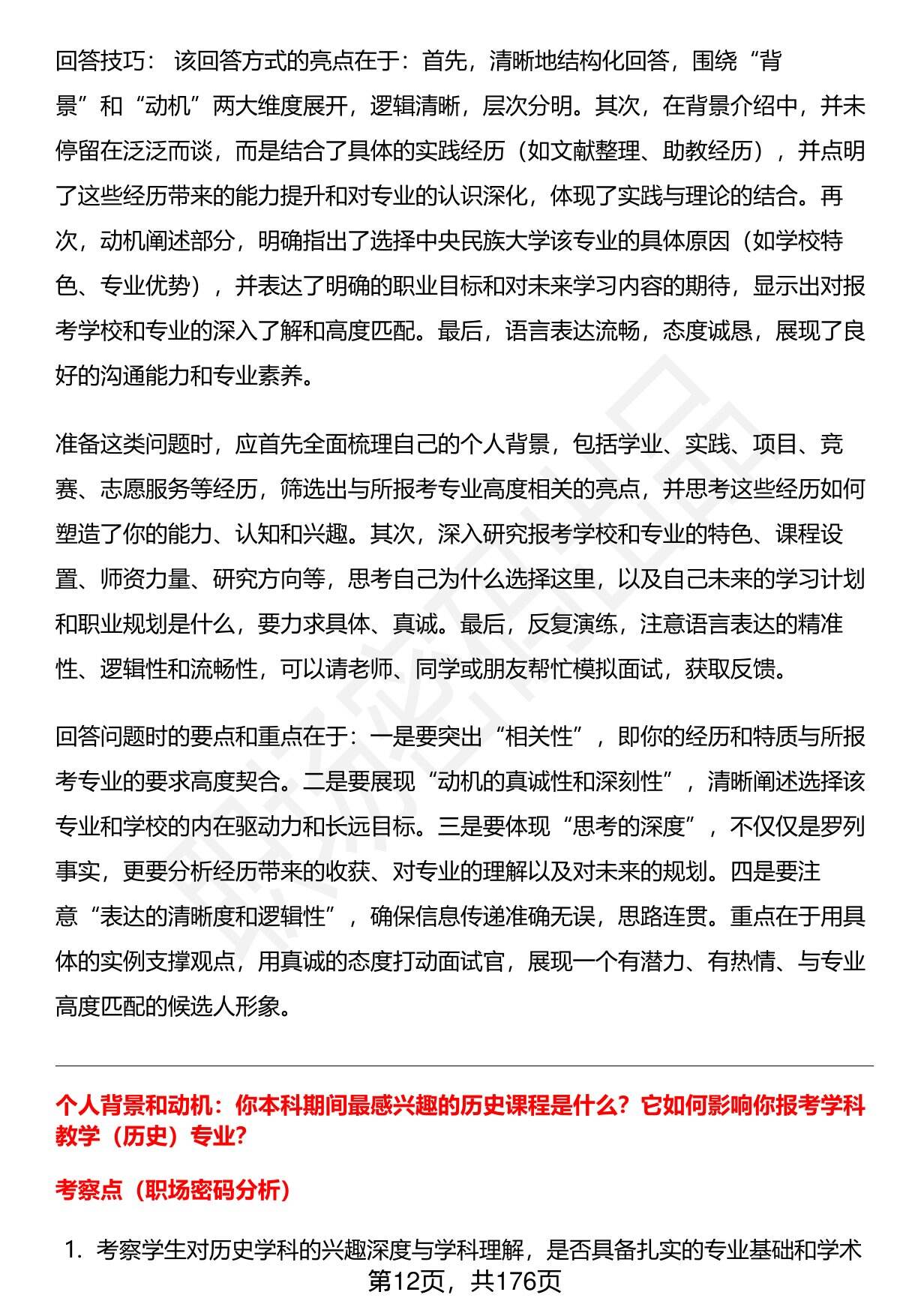 回答技巧： 该回答方式的亮点在于：首先，清晰地结构化回答，围绕“背景”和“动机”两大维度展开，逻辑清晰，层次分明。其次，在背景介绍中，并未停留在泛泛而谈，而是结合了具体的实践经历（如文献整理、助教经历），并点明了这些经历带来的能力提升和对专业的认识深化，体现了实践与理论的结合。再次，动机阐述部分，明确指出了选择中央民族大学该专业的具体原因（如学校特色、专业优势），并表达了明确的职业目标和对未来学习内容的期待，显示出对报考学校和专业的深入了解和高度匹配。最后，语言表达流畅，态度诚恳，展现了良好的沟通能力和专业素养。

准备这类问题时，应首先全面梳理自己的个人背景，包括学业、实践、项目、竞赛、志愿服务等经历，筛选出与所报考专业高度相关的亮点，并思考这些经历如何塑造了你的能力、认知和兴趣。其次，深入研究报考学校和专业的特色、课程设置、师资力量、研究方向等，思考自己为什么选择这里，以及自己未来的学习计划和职业规划是什么，要力求具体、真诚。最后，反复演练，注意语言表达的精准性、逻辑性和流畅性，可以请老师、同学或朋友帮忙模拟面试，获取反馈。

回答问题时的要点和重点在于：一是要突出“相关性”，即你的经历和特质与所报考专业的要求高度契合。二是要展现“动机的真诚性和深刻性”，清晰阐述选择该专业和学校的内在驱动力和长远目标。三是要体现“思考的深度”，不仅仅是罗列事实，更要分析经历带来的收获、对专业的理解以及对未来的规划。四是要注意“表达的清晰度和逻辑性”，确保信息传递准确无误，思路连贯。重点在于用具体的实例支撑观点，用真诚的态度打动面试官，展现一个有潜力、有热情、与专业高度匹配的候选人形象。

个人背景和动机：你本科期间最感兴趣的历史课程是什么？它如何影响你报考学科教学（历史）专业？

考察点（职场密码分析）

1. 考察学生对历史学科的兴趣深度与学科理解，是否具备扎实的专业基础和学术

第12页，共176页